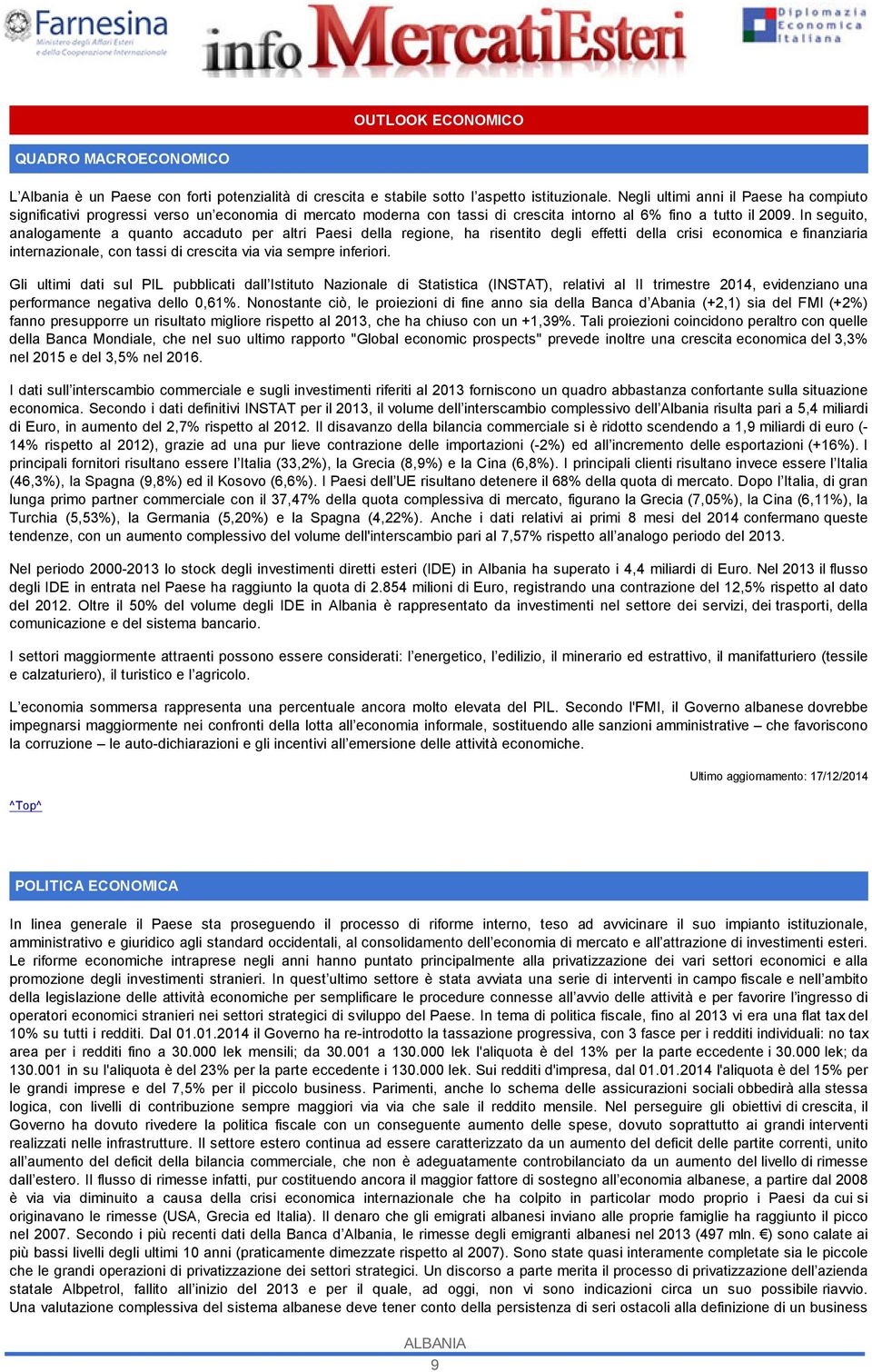 Farnesina
Ministero degli Affari Esteri
e della Cooperazione Internazionale

info MercatiEsteri

Diplomazia
Economica
Italiana

OUTLOOK ECONOMICO

QUADRO MACROECONOMICO

L'Albania è un Paese con forti potenzialità di crescita e stabile sotto l'aspetto istituzionale. Negli ultimi anni il Paese ha compiuto significativi progressi verso un'economia di mercato moderna con tassi di crescita intorno al 6% fino a tutto il 2009. In seguito, analogamente a quanto accaduto per altri Paesi della regione, ha risentito degli effetti della crisi economica e finanziaria internazionale, con tassi di crescita via via sempre inferiori.

Gli ultimi dati sul PIL pubblicati dall'Istituto Nazionale di Statistica (INSTAT), relativi al II trimestre 2014, evidenziano una performance negativa dello 0,61%. Nonostante ciò, le proiezioni di fine anno sia della Banca d'Abania (+2,1) sia del FMI (+2%) fanno presupporre un risultato migliore rispetto al 2013, che ha chiuso con un +1,39%. Tali proiezioni coincidono peraltro con quelle della Banca Mondiale, che nel suo ultimo rapporto "Global economic prospects" prevede inoltre una crescita economica del 3,3% nel 2015 e del 3,5% nel 2016.

I dati sull'interscambio commerciale e sugli investimenti riferiti al 2013 forniscono un quadro abbastanza confortante sulla situazione economica. Secondo i dati definitivi INSTAT per il 2013, il volume dell'interscambio complessivo dell'Albania risulta pari a 5,4 miliardi di Euro, in aumento del 2,7% rispetto al 2012. Il disavanzo della bilancia commerciale si è ridotto scendendo a 1,9 miliardi di euro (-14% rispetto al 2012), grazie ad una pur lieve contrazione delle importazioni (-2%) ed all'incremento delle esportazioni (+16%). I principali fornitori risultano essere l'Italia (33,2%), la Grecia (8,9%) e la Cina (6,8%). I principali clienti risultano invece essere l'Italia (46,3%), la Spagna (9,8%) ed il Kosovo (6,6%). I Paesi dell'UE risultano detenere il 68% della quota di mercato. Dopo l'Italia, di gran lunga primo partner commerciale con il 37,47% della quota complessiva di mercato, figurano la Grecia (7,05%), la Cina (6,11%), la Turchia (5,53%), la Germania (5,20%) e la Spagna (4,22%). Anche i dati relativi ai primi 8 mesi del 2014 confermano queste tendenze, con un aumento complessivo del volume dell'interscambio pari al 7,57% rispetto all'analogo periodo del 2013.

Nel periodo 2000-2013 lo stock degli investimenti diretti esteri (IDE) in Albania ha superato i 4,4 miliardi di Euro. Nel 2013 il flusso degli IDE in entrata nel Paese ha raggiunto la quota di 2.854 milioni di Euro, registrando una contrazione del 12,5% rispetto al dato del 2012. Oltre il 50% del volume degli IDE in Albania è rappresentato da investimenti nel settore dei servizi, dei trasporti, della comunicazione e del sistema bancario.

I settori maggiormente attraenti possono essere considerati: l'energetico, l'edilizio, il minerario ed estrattivo, il manifatturiero (tessile e calzaturiero), il turistico e l'agricolo.

L'economia sommersa rappresenta una percentuale ancora molto elevata del PIL. Secondo l'FMI, il Governo albanese dovrebbe impegnarsi maggiormente nei confronti della lotta all'economia informale, sostituendo alle sanzioni amministrative – che favoriscono la corruzione – le auto-dichiarazioni e gli incentivi all'emersione delle attività economiche.

Ultimo aggiornamento: 17/12/2014

^Top^

POLITICA ECONOMICA

In linea generale il Paese sta proseguendo il processo di riforme interno, teso ad avvicinare il suo impianto istituzionale, amministrativo e giuridico agli standard occidentali, al consolidamento dell'economia di mercato e all'attrazione di investimenti esteri. Le riforme economiche intraprese negli anni hanno puntato principalmente alla privatizzazione dei vari settori economici e alla promozione degli investimenti stranieri. In quest'ultimo settore è stata avviata una serie di interventi in campo fiscale e nell'ambito della legislazione delle attività economiche per semplificare le procedure connesse all'avvio delle attività e per favorire l'ingresso di operatori economici stranieri nei settori strategici di sviluppo del Paese. In tema di politica fiscale, fino al 2013 vi era una flat tax del 10% su tutti i redditi. Dal 01.01.2014 il Governo ha re-introdotto la tassazione progressiva, con 3 fasce per i redditi individuali: no tax area per i redditi fino a 30.000 lek mensili; da 30.001 a 130.000 lek l'aliquota è del 13% per la parte eccedente i 30.000 lek; da 130.001 in su l'aliquota è del 23% per la parte eccedente i 130.000 lek. Sui redditi d'impresa, dal 01.01.2014 l'aliquota è del 15% per le grandi imprese e del 7,5% per il piccolo business. Parimenti, anche lo schema delle assicurazioni sociali obbedirà alla stessa logica, con livelli di contribuzione sempre maggiori via via che sale il reddito mensile. Nel perseguire gli obiettivi di crescita, il Governo ha dovuto rivedere la politica fiscale con un conseguente aumento delle spese, dovuto soprattutto ai grandi interventi realizzati nelle infrastrutture. Il settore estero continua ad essere caratterizzato da un aumento del deficit delle partite correnti, unito all'aumento del deficit della bilancia commerciale, che non è adeguatamente controbilanciato da un aumento del livello di rimesse dall'estero. Il flusso di rimesse infatti, pur costituendo ancora il maggior fattore di sostegno all'economia albanese, a partire dal 2008 è via via diminuito a causa della crisi economica internazionale che ha colpito in particolar modo proprio i Paesi da cui si originavano le rimesse (USA, Grecia ed Italia). Il denaro che gli emigrati albanesi inviano alle proprie famiglie ha raggiunto il picco nel 2007. Secondo i più recenti dati della Banca d'Albania, le rimesse degli emigranti albanesi nel 2013 (497 mln. €) sono calate ai più bassi livelli degli ultimi 10 anni (praticamente dimezzate rispetto al 2007). Sono state quasi interamente completate sia le piccole che le grandi operazioni di privatizzazione dei settori strategici. Un discorso a parte merita il processo di privatizzazione dell'azienda statale Albpetrol, fallito all'inizio del 2013 e per il quale, ad oggi, non vi sono indicazioni circa un suo possibile riavvio. Una valutazione complessiva del sistema albanese deve tener conto della persistenza di seri ostacoli alla definizione di un business

ALBANIA
9